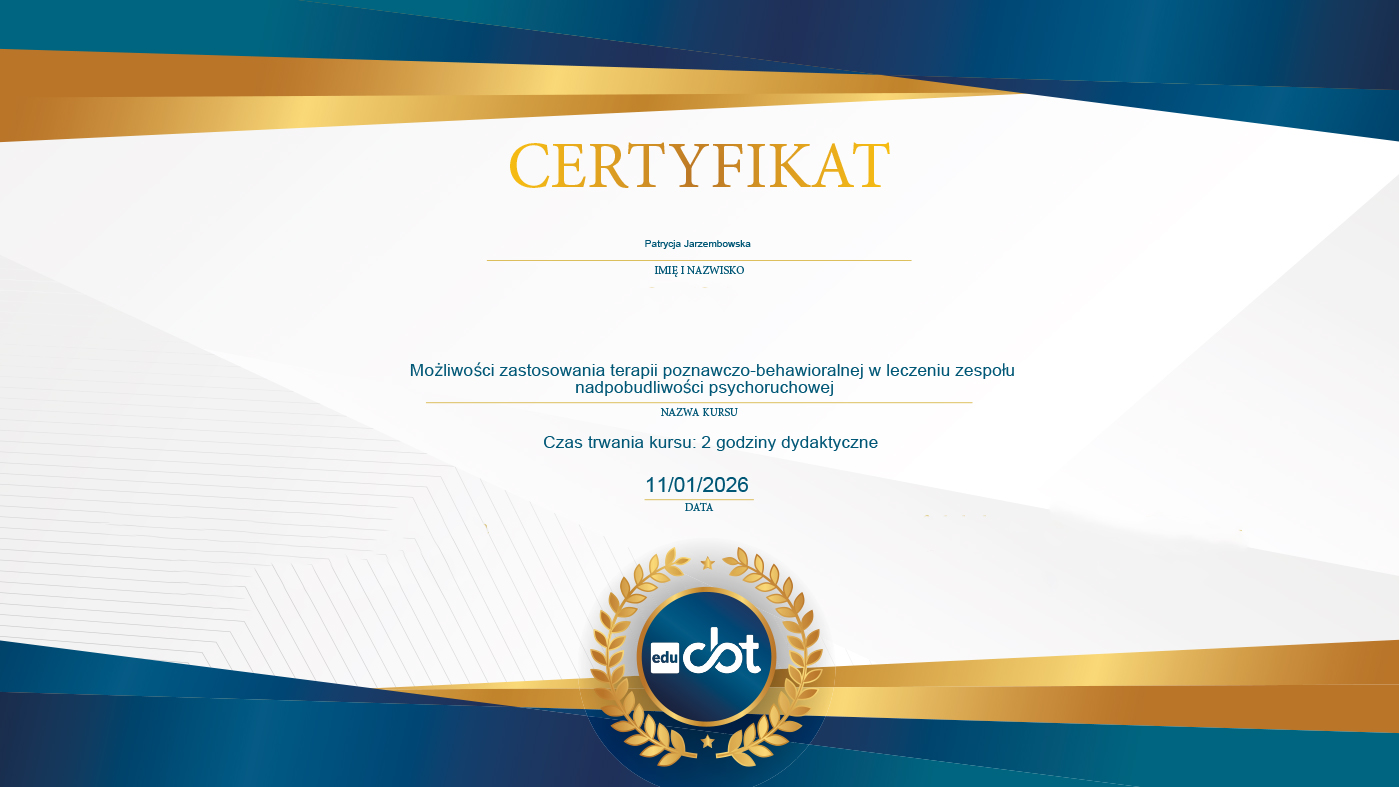 CERTYFIKAT

Patrycja Jarzembowska

IMIĘ I NAZWISKO

Możliwości zastosowania terapii poznawczo-behawioralnej w leczeniu zespołu nadpobudliwości psychoruchowej

NAZWA KURSU

Czas trwania kursu: 2 godziny dydaktyczne

11/01/2026

DATA

edu cbt